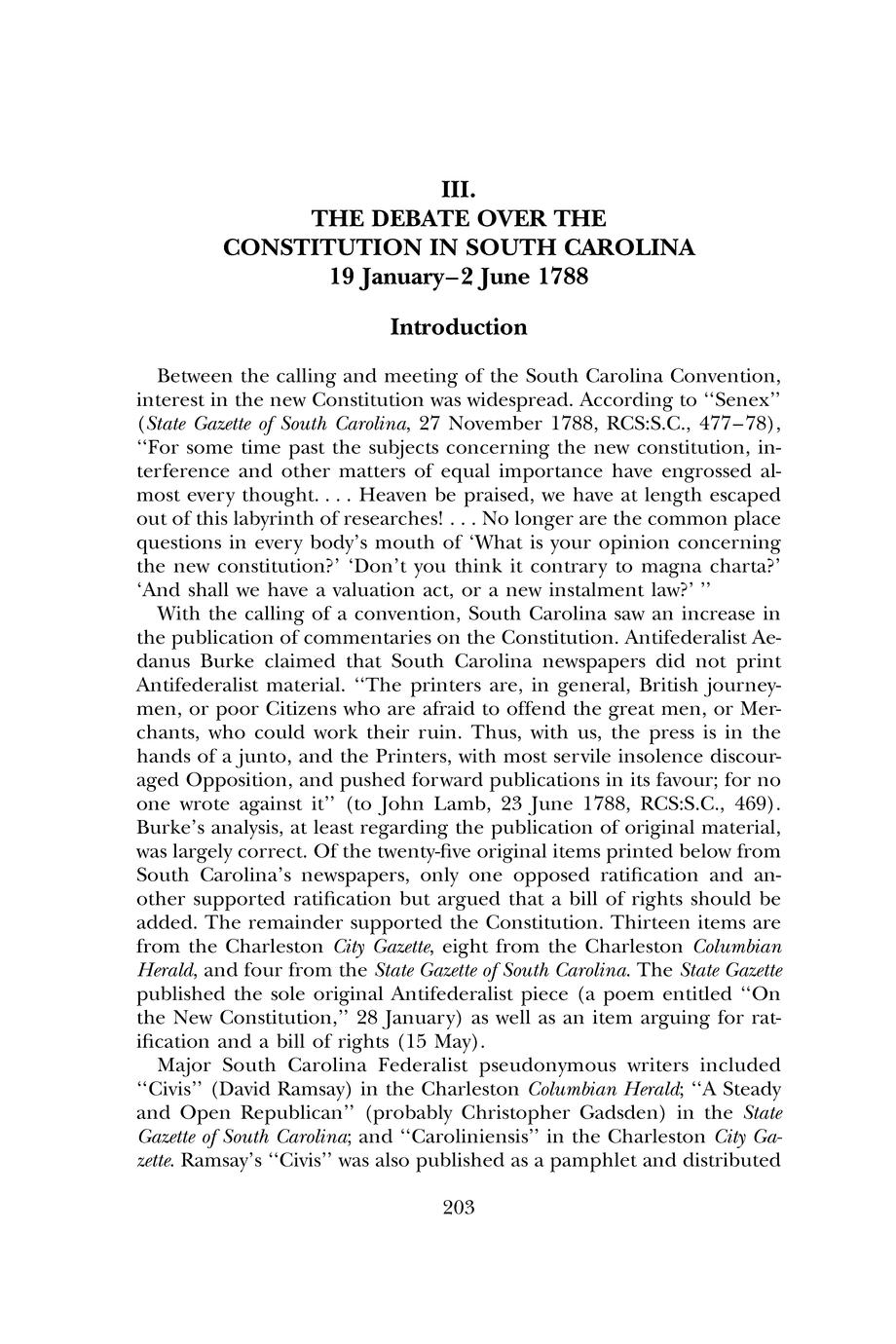 III.
THE DEBATE OVER THE
CONSTITUTION IN SOUTH CAROLINA
19 January–2 June 1788

Introduction

Between the calling and meeting of the South Carolina Convention, interest in the new Constitution was widespread. According to "Senex" (State Gazette of South Carolina, 27 November 1788, RCS:S.C., 477–78), "For some time past the subjects concerning the new constitution, interference and other matters of equal importance have engrossed almost every thought. . . . Heaven be praised, we have at length escaped out of this labyrinth of researches! . . . No longer are the common place questions in every body's mouth of 'What is your opinion concerning the new constitution?' 'Don't you think it contrary to magna charta?' 'And shall we have a valuation act, or a new instalment law?' "

With the calling of a convention, South Carolina saw an increase in the publication of commentaries on the Constitution. Antifederalist Aedanus Burke claimed that South Carolina newspapers did not print Antifederalist material. "The printers are, in general, British journeymen, or poor Citizens who are afraid to offend the great men, or Merchants, who could work their ruin. Thus, with us, the press is in the hands of a junto, and the Printers, with most servile insolence discouraged Opposition, and pushed forward publications in its favour; for no one wrote against it" (to John Lamb, 23 June 1788, RCS:S.C., 469). Burke's analysis, at least regarding the publication of original material, was largely correct. Of the twenty-five original items printed below from South Carolina's newspapers, only one opposed ratification and another supported ratification but argued that a bill of rights should be added. The remainder supported the Constitution. Thirteen items are from the Charleston City Gazette, eight from the Charleston Columbian Herald, and four from the State Gazette of South Carolina. The State Gazette published the sole original Antifederalist piece (a poem entitled "On the New Constitution," 28 January) as well as an item arguing for ratification and a bill of rights (15 May).

Major South Carolina Federalist pseudonymous writers included "Civis" (David Ramsay) in the Charleston Columbian Herald; "A Steady and Open Republican" (probably Christopher Gadsden) in the State Gazette of South Carolina; and "Caroliniensis" in the Charleston City Gazette. Ramsay's "Civis" was also published as a pamphlet and distributed

203